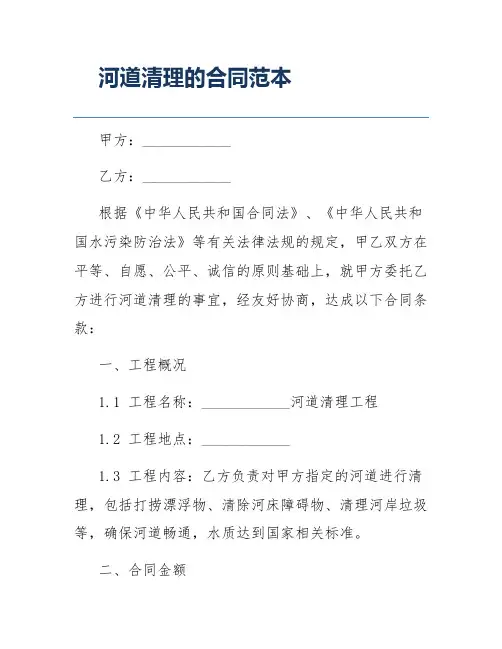 河道清理的合同范本

甲方：____________

乙方：____________

根据《中华人民共和国合同法》、《中华人民共和国水污染防治法》等有关法律法规的规定，甲乙双方在平等、自愿、公平、诚信的原则基础上，就甲方委托乙方进行河道清理的事宜，经友好协商，达成以下合同条款：

一、工程概况

1.1 工程名称：____________河道清理工程

1.2 工程地点：____________

1.3 工程内容：乙方负责对甲方指定的河道进行清理，包括打捞漂浮物、清除河床障碍物、清理河岸垃圾等，确保河道畅通，水质达到国家相关标准。

二、合同金额